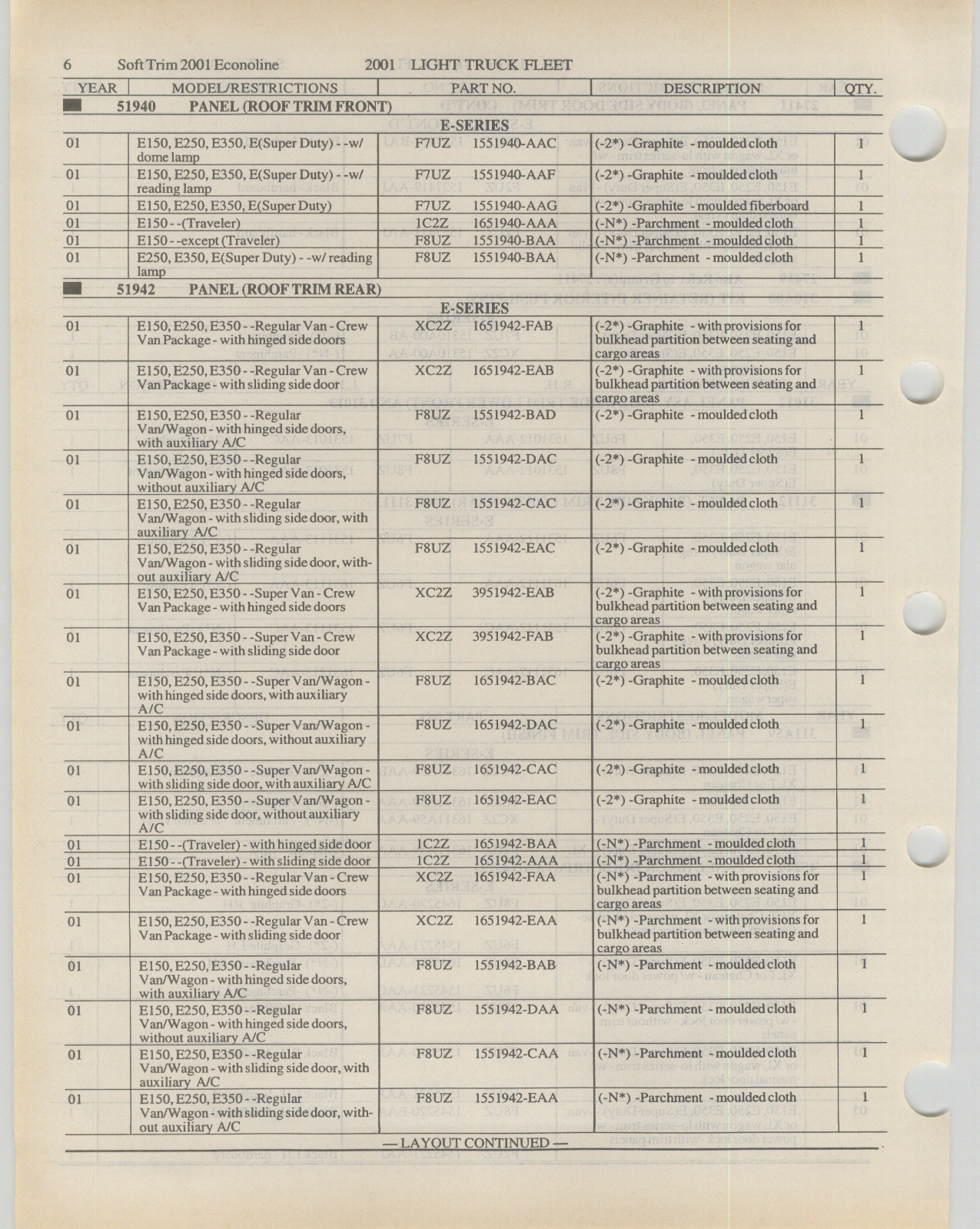 6 Soft Trim 2001 Econoline 2001 LIGHT TRUCK FLEET

| YEAR | MODEL/RESTRICTIONS | PART NO. | DESCRIPTION | QTY. |
|---|---|---|---|---|
| | 51940 PANEL (ROOF TRIM FRONT) | | | |
| | | E-SERIES | | |
| 01 | E150, E250, E350, E(Super Duty) - -w/ dome lamp | F7UZ 1551940-AAC | (-2*) -Graphite - moulded cloth | 1 |
| 01 | E150, E250, E350, E(Super Duty) - -w/ reading lamp | F7UZ 1551940-AAF | (-2*) -Graphite - moulded cloth | 1 |
| 01 | E150, E250, E350, E(Super Duty) | F7UZ 1551940-AAG | (-2*) -Graphite - moulded fiberboard | 1 |
| 01 | E150 - -(Traveler) | 1C2Z 1651940-AAA | (-N*) -Parchment - moulded cloth | 1 |
| 01 | E150 - -except (Traveler) | F8UZ 1551940-BAA | (-N*) -Parchment - moulded cloth | 1 |
| 01 | E250, E350, E(Super Duty) - -w/ reading lamp | F8UZ 1551940-BAA | (-N*) -Parchment - moulded cloth | 1 |
| | 51942 PANEL (ROOF TRIM REAR) | | | |
| | | E-SERIES | | |
| 01 | E150, E250, E350 - -Regular Van - Crew Van Package - with hinged side doors | XC2Z 1651942-FAB | (-2*) -Graphite - with provisions for bulkhead partition between seating and cargo areas | 1 |
| 01 | E150, E250, E350 - -Regular Van - Crew Van Package - with sliding side door | XC2Z 1651942-EAB | (-2*) -Graphite - with provisions for bulkhead partition between seating and cargo areas | 1 |
| 01 | E150, E250, E350 - -Regular Van/Wagon - with hinged side doors, with auxiliary A/C | F8UZ 1551942-BAD | (-2*) -Graphite - moulded cloth | 1 |
| 01 | E150, E250, E350 - -Regular Van/Wagon - with hinged side doors, without auxiliary A/C | F8UZ 1551942-DAC | (-2*) -Graphite - moulded cloth | 1 |
| 01 | E150, E250, E350 - -Regular Van/Wagon - with sliding side door, with auxiliary A/C | F8UZ 1551942-CAC | (-2*) -Graphite - moulded cloth | 1 |
| 01 | E150, E250, E350 - -Regular Van/Wagon - with sliding side door, without auxiliary A/C | F8UZ 1551942-EAC | (-2*) -Graphite - moulded cloth | 1 |
| 01 | E150, E250, E350 - -Super Van - Crew Van Package - with hinged side doors | XC2Z 3951942-EAB | (-2*) -Graphite - with provisions for bulkhead partition between seating and cargo areas | 1 |
| 01 | E150, E250, E350 - -Super Van - Crew Van Package - with sliding side door | XC2Z 3951942-FAB | (-2*) -Graphite - with provisions for bulkhead partition between seating and cargo areas | 1 |
| 01 | E150, E250, E350 - -Super Van/Wagon - with hinged side doors, with auxiliary A/C | F8UZ 1651942-BAC | (-2*) -Graphite - moulded cloth | 1 |
| 01 | E150, E250, E350 - -Super Van/Wagon - with hinged side doors, without auxiliary A/C | F8UZ 1651942-DAC | (-2*) -Graphite - moulded cloth | 1 |
| 01 | E150, E250, E350 - -Super Van/Wagon - with sliding side door, with auxiliary A/C | F8UZ 1651942-CAC | (-2*) -Graphite - moulded cloth | 1 |
| 01 | E150, E250, E350 - -Super Van/Wagon - with sliding side door, without auxiliary A/C | F8UZ 1651942-EAC | (-2*) -Graphite - moulded cloth | 1 |
| 01 | E150 - -(Traveler) - with hinged side door | 1C2Z 1651942-BAA | (-N*) -Parchment - moulded cloth | 1 |
| 01 | E150 - -(Traveler) - with sliding side door | 1C2Z 1651942-AAA | (-N*) -Parchment - moulded cloth | 1 |
| 01 | E150, E250, E350 - -Regular Van - Crew Van Package - with hinged side doors | XC2Z 1651942-FAA | (-N*) -Parchment - with provisions for bulkhead partition between seating and cargo areas | 1 |
| 01 | E150, E250, E350 - -Regular Van - Crew Van Package - with sliding side door | XC2Z 1651942-EAA | (-N*) -Parchment - with provisions for bulkhead partition between seating and cargo areas | 1 |
| 01 | E150, E250, E350 - -Regular Van/Wagon - with hinged side doors, with auxiliary A/C | F8UZ 1551942-BAB | (-N*) -Parchment - moulded cloth | 1 |
| 01 | E150, E250, E350 - -Regular Van/Wagon - with hinged side doors, without auxiliary A/C | F8UZ 1551942-DAA | (-N*) -Parchment - moulded cloth | 1 |
| 01 | E150, E250, E350 - -Regular Van/Wagon - with sliding side door, with auxiliary A/C | F8UZ 1551942-CAA | (-N*) -Parchment - moulded cloth | 1 |
| 01 | E150, E250, E350 - -Regular Van/Wagon - with sliding side door, without auxiliary A/C | F8UZ 1551942-EAA | (-N*) -Parchment - moulded cloth | 1 |

— LAYOUT CONTINUED —